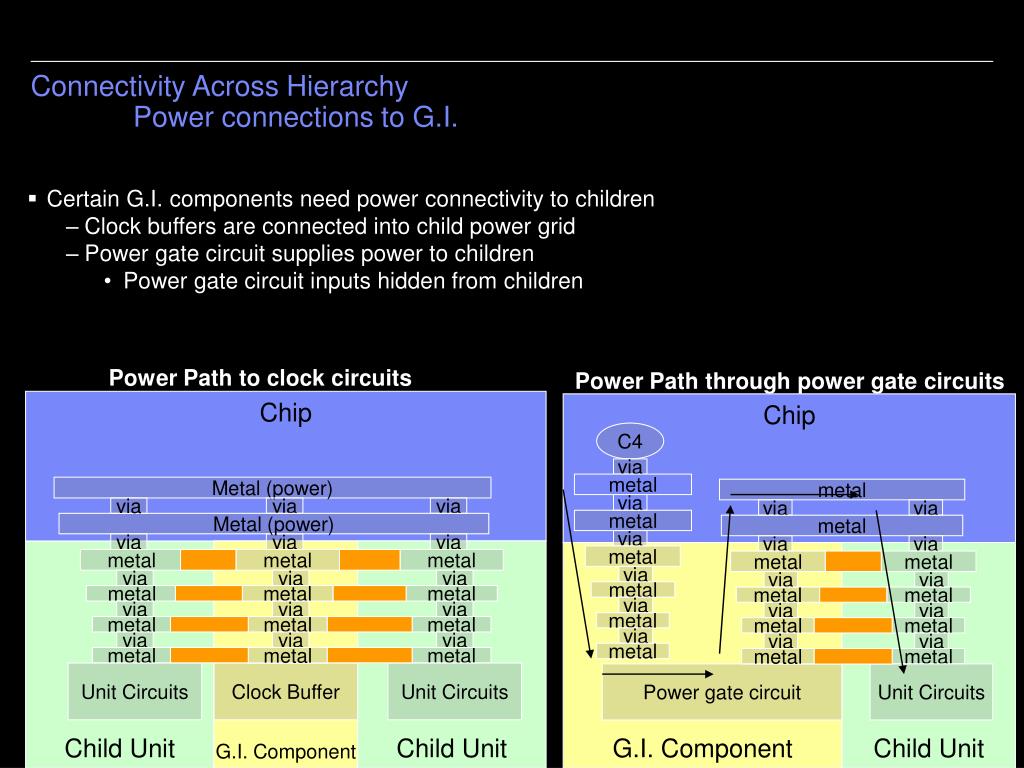 Connectivity Across Hierarchy
Power connections to G.I.

▪ Certain G.I. components need power connectivity to children
– Clock buffers are connected into child power grid
– Power gate circuit supplies power to children
• Power gate circuit inputs hidden from children

Power Path to clock circuits

Chip

Metal (power)
via via via
Metal (power)
via via via
metal metal metal
via via via
metal metal metal
via via via
metal metal metal
via via via
metal metal metal

Unit Circuits
Clock Buffer
Unit Circuits

Child Unit
G.I. Component
Child Unit

Power Path through power gate circuits

Chip

C4
via
metal
via
metal
via
metal
via
metal
via
metal
via
metal

metal
via via
metal
via via
metal metal
via via
metal metal
via via
metal metal
via via
metal metal

Power gate circuit
Unit Circuits

G.I. Component
Child Unit